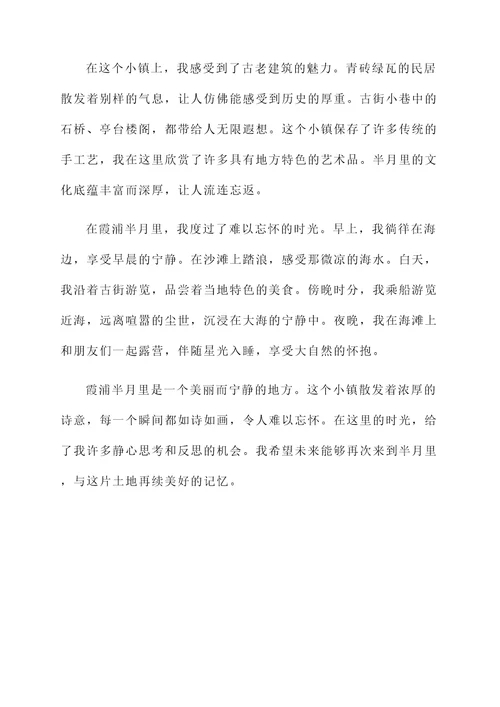 在这个小镇上，我感受到了古老建筑的魅力。青砖绿瓦的民居散发着别样的气息，让人仿佛能感受到历史的厚重。古街小巷中的石桥、亭台楼阁，都带给人无限遐想。这个小镇保存了许多传统的手工艺，我在这里欣赏了许多具有地方特色的艺术品。半月里的文化底蕴丰富而深厚，让人流连忘返。

在霞浦半月里，我度过了难以忘怀的时光。早上，我徜徉在海边，享受早晨的宁静。在沙滩上踏浪，感受那微凉的海水。白天，我沿着古街游览，品尝着当地特色的美食。傍晚时分，我乘船游览近海，远离喧嚣的尘世，沉浸在大海的宁静中。夜晚，我在海滩上和朋友们一起露营，伴随星光入睡，享受大自然的怀抱。

霞浦半月里是一个美丽而宁静的地方。这个小镇散发着浓厚的诗意，每一个瞬间都如诗如画，令人难以忘怀。在这里的时光，给了我许多静心思考和反思的机会。我希望未来能够再次来到半月里，与这片土地再续美好的记忆。